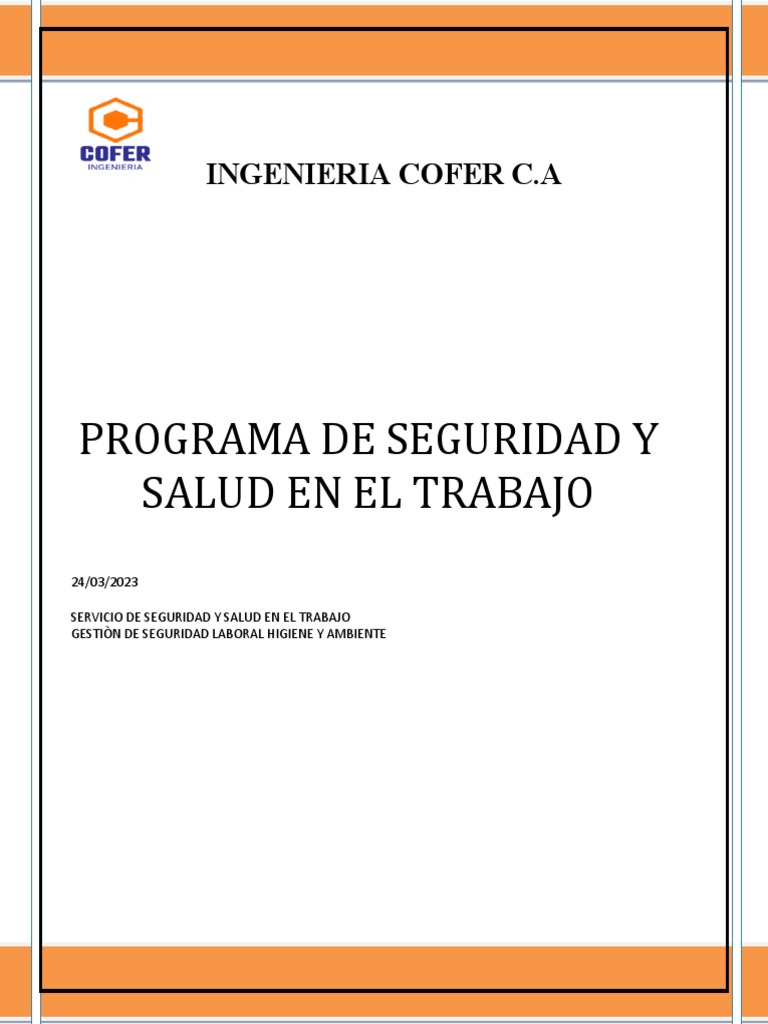 COFER
INGENIERIA

INGENIERIA COFER C.A

PROGRAMA DE SEGURIDAD Y SALUD EN EL TRABAJO

24/03/2023

SERVICIO DE SEGURIDAD Y SALUD EN EL TRABAJO
GESTIÒN DE SEGURIDAD LABORAL HIGIENE Y AMBIENTE